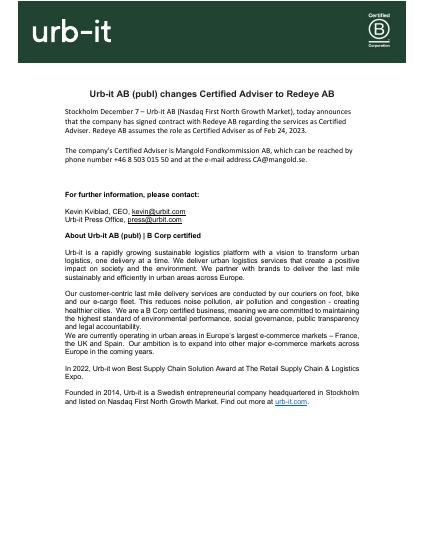 urb-it

Certified
B
Corporation

Urb-it AB (publ) changes Certified Adviser to Redeye AB

Stockholm December 7 – Urb-it AB (Nasdaq First North Growth Market), today announces that the company has signed contract with Redeye AB regarding the services as Certified Adviser. Redeye AB assumes the role as Certified Adviser as of Feb 24, 2023.

The company's Certified Adviser is Mangold Fondkommission AB, which can be reached by phone number +46 8 503 015 50 and at the e-mail address CA@mangold.se.

For further information, please contact:

Kevin Kviblad, CEO, kevin@urbit.com
Urb-it Press Office, press@urbit.com

About Urb-it AB (publ) | B Corp certified

Urb-it is a rapidly growing sustainable logistics platform with a vision to transform urban logistics, one delivery at a time. We deliver urban logistics services that create a positive impact on society and the environment. We partner with brands to deliver the last mile sustainably and efficiently in urban areas across Europe.

Our customer-centric last mile delivery services are conducted by our couriers on foot, bike and our e-cargo fleet. This reduces noise pollution, air pollution and congestion - creating healthier cities. We are a B Corp certified business, meaning we are committed to maintaining the highest standard of environmental performance, social governance, public transparency and legal accountability.
We are currently operating in urban areas in Europe's largest e-commerce markets – France, the UK and Spain. Our ambition is to expand into other major e-commerce markets across Europe in the coming years.

In 2022, Urb-it won Best Supply Chain Solution Award at The Retail Supply Chain & Logistics Expo.

Founded in 2014, Urb-it is a Swedish entrepreneurial company headquartered in Stockholm and listed on Nasdaq First North Growth Market. Find out more at urb-it.com.